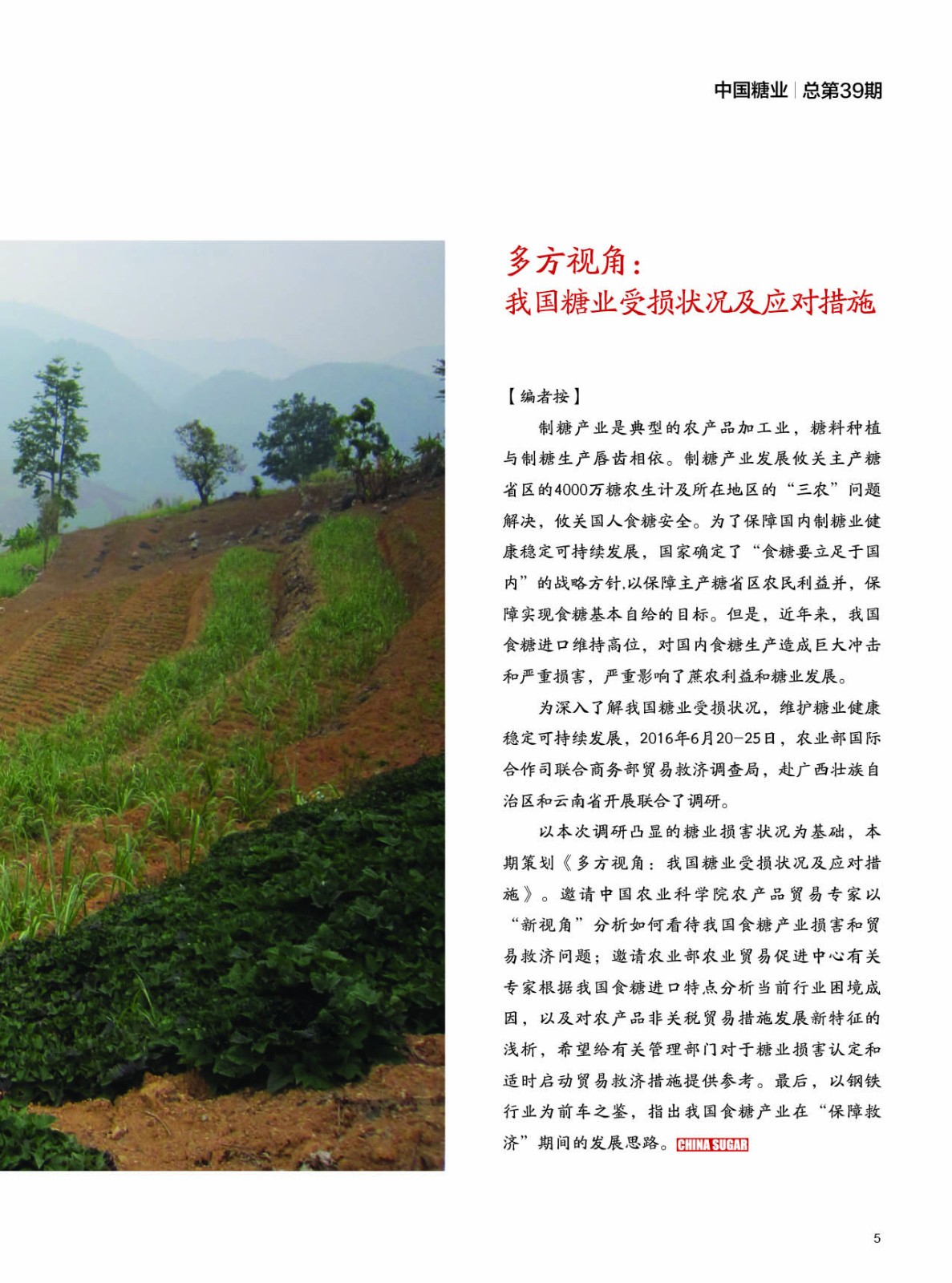 中国糖业 | 总第39期

多方视角：
我国糖业受损状况及应对措施

【编者按】

制糖产业是典型的农产品加工业，糖料种植与制糖生产唇齿相依。制糖产业发展攸关主产糖省区的4000万糖农生计及所在地区的“三农”问题解决，攸关国人食糖安全。为了保障国内制糖业健康稳定可持续发展，国家确定了“食糖要立足于国内”的战略方针,以保障主产糖省区农民利益并，保障实现食糖基本自给的目标。但是，近年来，我国食糖进口维持高位，对国内食糖生产造成巨大冲击和严重损害，严重影响了蔗农利益和糖业发展。

为深入了解我国糖业受损状况，维护糖业健康稳定可持续发展，2016年6月20-25日，农业部国际合作司联合商务部贸易救济调查局，赴广西壮族自治区和云南省开展联合了调研。

以本次调研凸显的糖业损害状况为基础，本期策划《多方视角：我国糖业受损状况及应对措施》。邀请中国农业科学院农产品贸易专家以“新视角”分析如何看待我国食糖产业损害和贸易救济问题；邀请农业部农业贸易促进中心有关专家根据我国食糖进口特点分析当前行业困境成因，以及对农产品非关税贸易措施发展新特征的浅析，希望给有关管理部门对于糖业损害认定和适时启动贸易救济措施提供参考。最后，以钢铁行业为前车之鉴，指出我国食糖产业在“保障救济”期间的发展思路。CHINA SUGAR

5